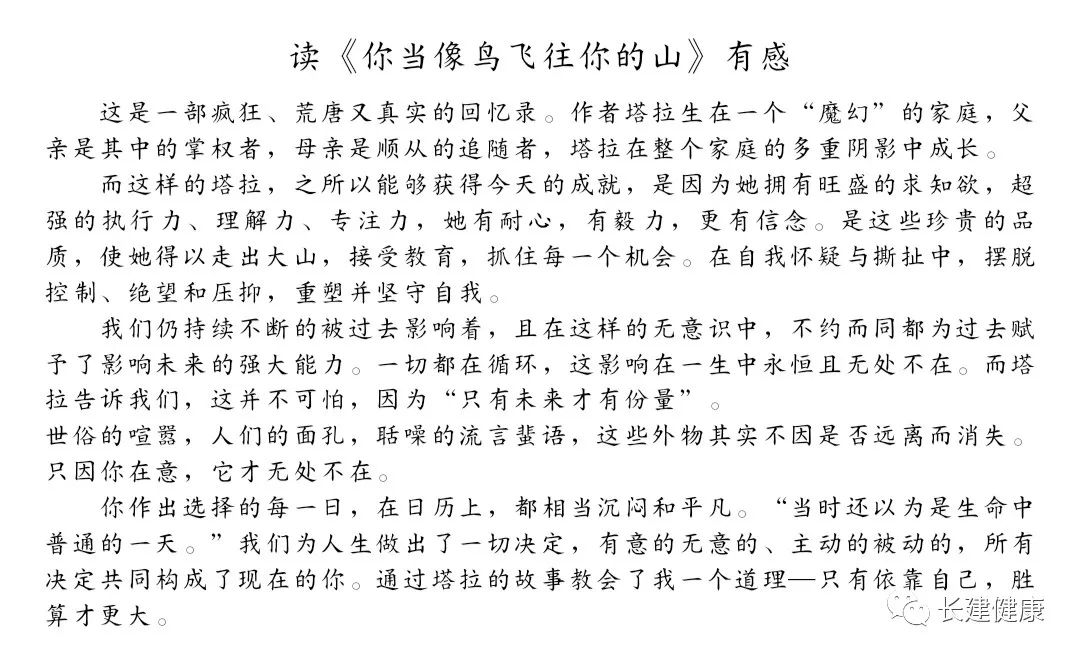 读《你当像鸟飞往你的山》有感

这是一部疯狂、荒唐又真实的回忆录。作者塔拉生在一个“魔幻”的家庭，父亲是其中的掌权者，母亲是顺从的追随者，塔拉在整个家庭的多重阴影中成长。

而这样的塔拉，之所以能够获得今天的成就，是因为她拥有旺盛的求知欲，超强的执行力、理解力、专注力，她有耐心，有毅力，更有信念。是这些珍贵的品质，使她得以走出大山，接受教育，抓住每一个机会。在自我怀疑与撕扯中，摆脱控制、绝望和压抑，重塑并坚守自我。

我们仍持续不断的被过去影响着，且在这样的无意识中，不约而同都为过去赋予了影响未来的强大能力。一切都在循环，这影响在一生中永恒且无处不在。而塔拉告诉我们，这并不可怕，因为“只有未来才有份量”。

世俗的喧嚣，人们的面孔，聒噪的流言蜚语，这些外物其实不因是否远离而消失。只因你在意，它才无处不在。

你作出选择的每一日，在日历上，都相当沉闷和平凡。“当时还以为是生命中普通的一天。”我们为人生做出了一切决定，有意的无意的、主动的被动的，所有决定共同构成了现在的你。通过塔拉的故事教会了我一个道理—只有依靠自己，胜算才更大。

长建健康